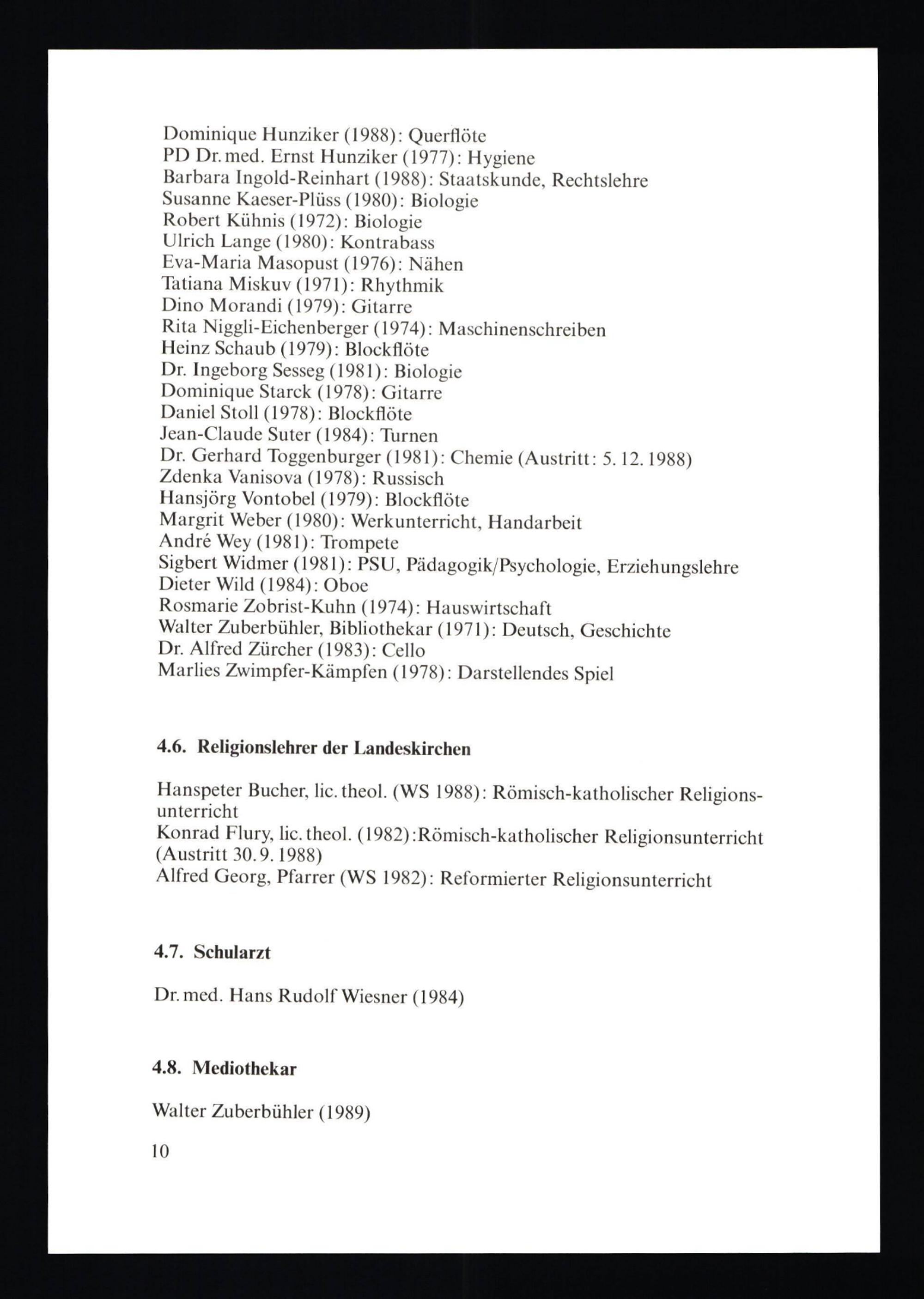 Dominique Hunziker (1988): Querflöte
PD Dr. med. Ernst Hunziker (1977): Hygiene
Barbara Ingold-Reinhart (1988): Staatskunde, Rechtslehre
Susanne Kaeser-Plüss (1980): Biologie
Robert Kühnis (1972): Biologie
Ulrich Lange (1980): Kontrabass
Eva-Maria Masopust (1976): Nähen
Tatiana Miskuv (1971): Rhythmik
Dino Morandi (1979): Gitarre
Rita Niggli-Eichenberger (1974): Maschinenschreiben
Heinz Schaub (1979): Blockflöte
Dr. Ingeborg Sesseg (1981): Biologie
Dominique Starck (1978): Gitarre
Daniel Stoll (1978): Blockflöte
Jean-Claude Suter (1984): Turnen
Dr. Gerhard Toggenburger (1981): Chemie (Austritt: 5. 12. 1988)
Zdenka Vanisova (1978): Russisch
Hansjörg Vontobel (1979): Blockflöte
Margrit Weber (1980): Werkunterricht, Handarbeit
André Wey (1981): Trompete
Sigbert Widmer (1981): PSU, Pädagogik/Psychologie, Erziehungslehre
Dieter Wild (1984): Oboe
Rosmarie Zobrist-Kuhn (1974): Hauswirtschaft
Walter Zuberbühler, Bibliothekar (1971): Deutsch, Geschichte
Dr. Alfred Zürcher (1983): Cello
Marlies Zwimpfer-Kämpfen (1978): Darstellendes Spiel

4.6. Religionslehrer der Landeskirchen

Hanspeter Bucher, lic. theol. (WS 1988): Römisch-katholischer Religionsunterricht
Konrad Flury, lic. theol. (1982):Römisch-katholischer Religionsunterricht (Austritt 30. 9. 1988)
Alfred Georg, Pfarrer (WS 1982): Reformierter Religionsunterricht

4.7. Schularzt

Dr. med. Hans Rudolf Wiesner (1984)

4.8. Mediothekar

Walter Zuberbühler (1989)

10